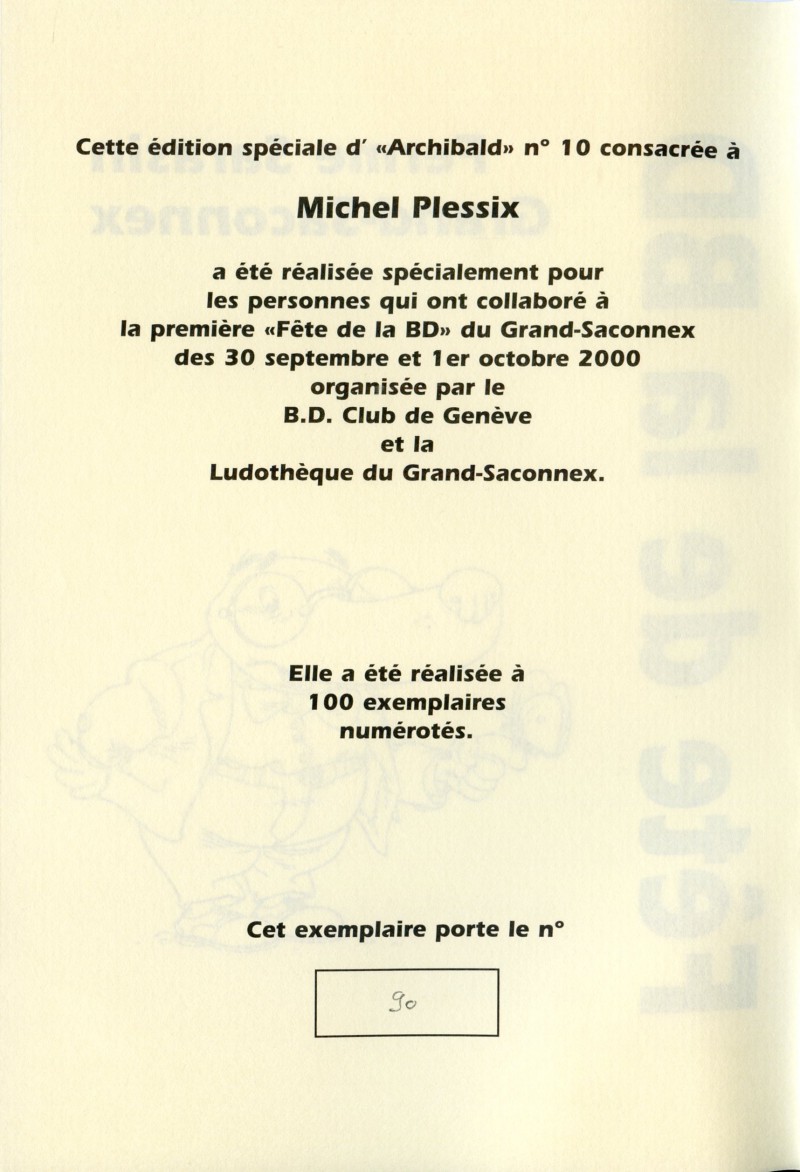 Cette édition spéciale d' «Archibald» n° 10 consacrée à

Michel Plessix

a été réalisée spécialement pour les personnes qui ont collaboré à la première «Fête de la BD» du Grand-Saconnex des 30 septembre et 1er octobre 2000 organisée par le B.D. Club de Genève et la Ludothèque du Grand-Saconnex.

Elle a été réalisée à 100 exemplaires numérotés.

Cet exemplaire porte le n°

90